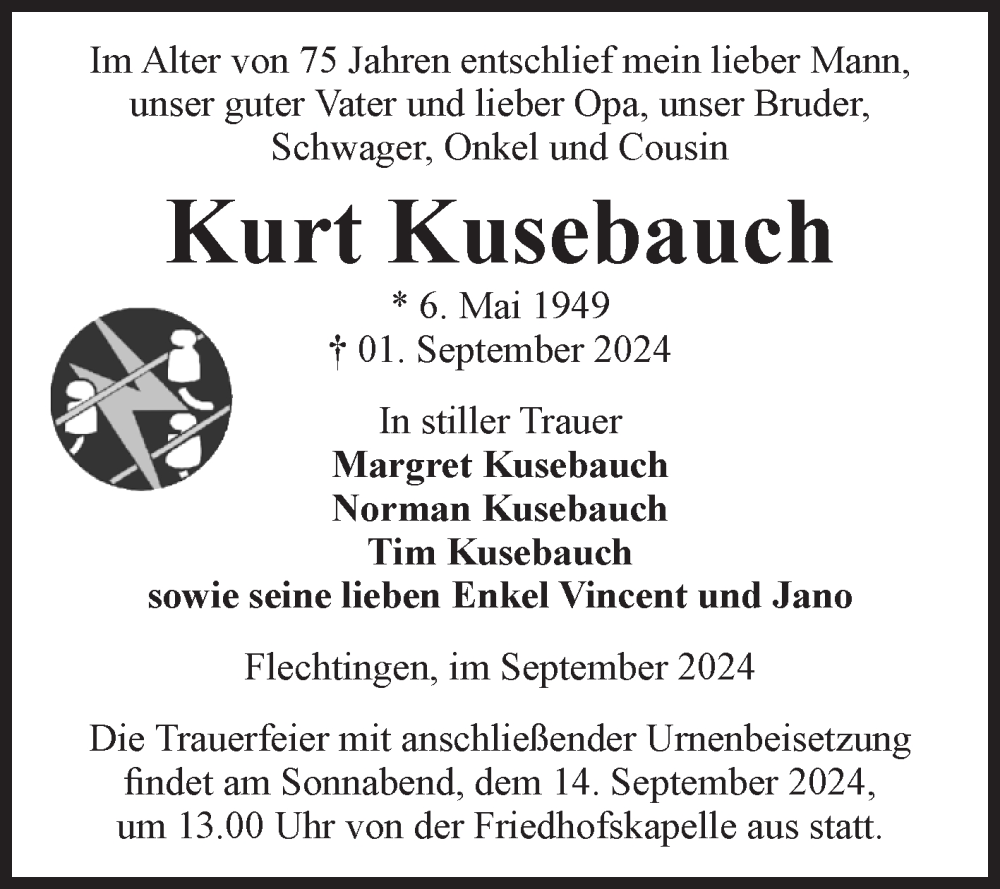 Im Alter von 75 Jahren entschlief mein lieber Mann, unser guter Vater und lieber Opa, unser Bruder, Schwager, Onkel und Cousin

Kurt Kusebauch

* 6. Mai 1949
† 01. September 2024

In stiller Trauer
Margret Kusebauch
Norman Kusebauch
Tim Kusebauch
sowie seine lieben Enkel Vincent und Jano

Flechtingen, im September 2024

Die Trauerfeier mit anschließender Urnenbeisetzung findet am Sonnabend, dem 14. September 2024, um 13.00 Uhr von der Friedhofskapelle aus statt.